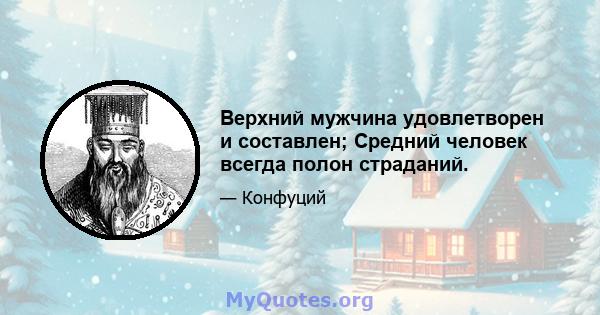 Верхний мужчина удовлетворен и составлен; Средний человек всегда полон страданий.

— Конфуций

MyQuotes.org